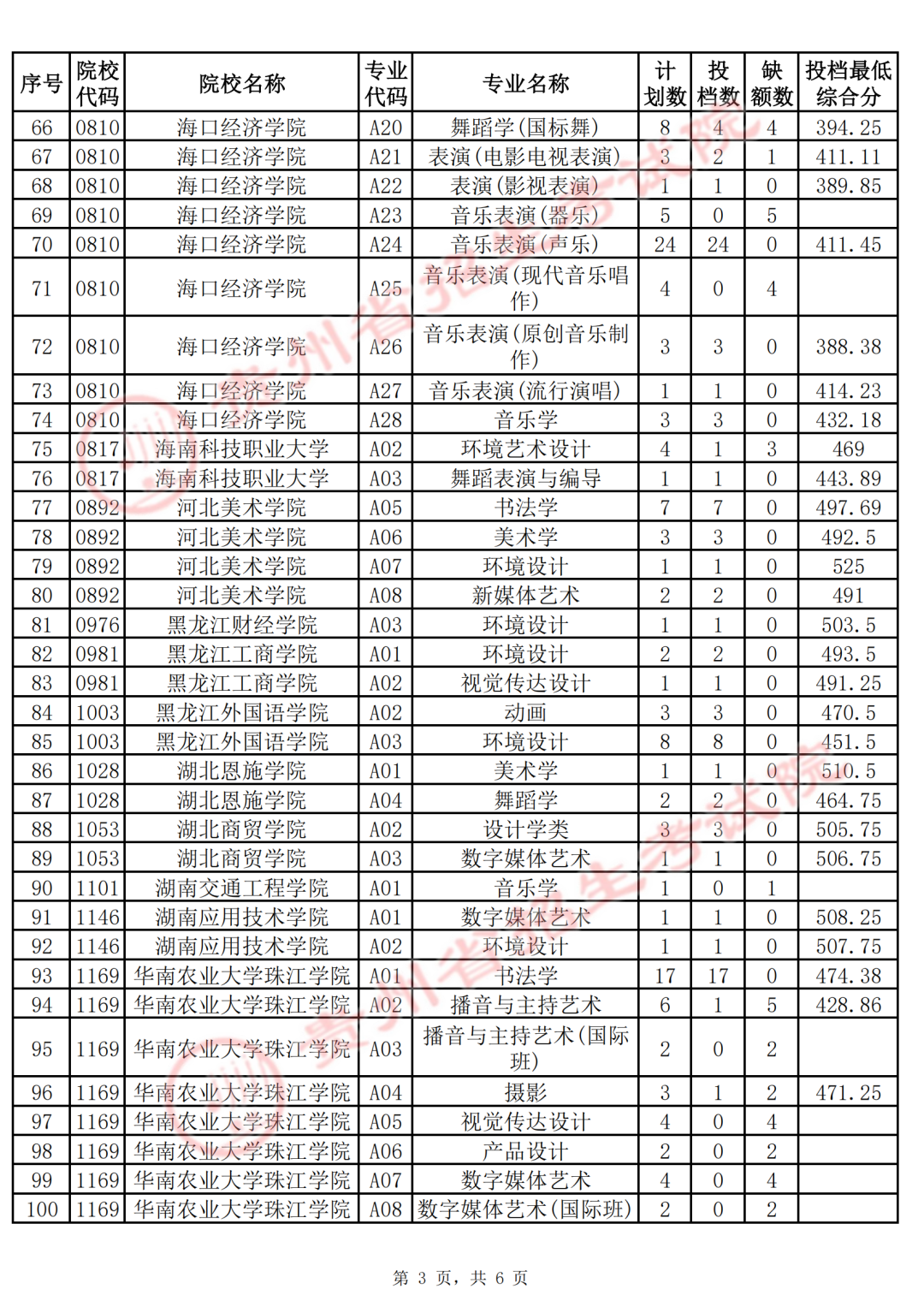 | 序号 | 院校代码 | 院校名称 | 专业代码 | 专业名称 | 计划数 | 投档数 | 缺额数 | 投档最低综合分 |
|---|---|---|---|---|---|---|---|---|
| 66 | 0810 | 海口经济学院 | A20 | 舞蹈学(国标舞) | 8 | 4 | 4 | 394.25 |
| 67 | 0810 | 海口经济学院 | A21 | 表演(电影电视表演) | 3 | 2 | 1 | 411.11 |
| 68 | 0810 | 海口经济学院 | A22 | 表演(影视表演) | 1 | 1 | 0 | 389.85 |
| 69 | 0810 | 海口经济学院 | A23 | 音乐表演(器乐) | 5 | 0 | 5 | |
| 70 | 0810 | 海口经济学院 | A24 | 音乐表演(声乐) | 24 | 24 | 0 | 411.45 |
| 71 | 0810 | 海口经济学院 | A25 | 音乐表演(现代音乐唱作) | 4 | 0 | 4 | |
| 72 | 0810 | 海口经济学院 | A26 | 音乐表演(原创音乐制作) | 3 | 3 | 0 | 388.38 |
| 73 | 0810 | 海口经济学院 | A27 | 音乐表演(流行演唱) | 1 | 1 | 0 | 414.23 |
| 74 | 0810 | 海口经济学院 | A28 | 音乐学 | 3 | 3 | 0 | 432.18 |
| 75 | 0817 | 海南科技职业大学 | A02 | 环境艺术设计 | 4 | 1 | 3 | 469 |
| 76 | 0817 | 海南科技职业大学 | A03 | 舞蹈表演与编导 | 1 | 1 | 0 | 443.89 |
| 77 | 0892 | 河北美术学院 | A05 | 书法学 | 7 | 7 | 0 | 497.69 |
| 78 | 0892 | 河北美术学院 | A06 | 美术学 | 3 | 3 | 0 | 492.5 |
| 79 | 0892 | 河北美术学院 | A07 | 环境设计 | 1 | 1 | 0 | 525 |
| 80 | 0892 | 河北美术学院 | A08 | 新媒体艺术 | 2 | 2 | 0 | 491 |
| 81 | 0976 | 黑龙江财经学院 | A03 | 环境设计 | 1 | 1 | 0 | 503.5 |
| 82 | 0981 | 黑龙江工商学院 | A01 | 环境设计 | 2 | 2 | 0 | 493.5 |
| 83 | 0981 | 黑龙江工商学院 | A02 | 视觉传达设计 | 1 | 1 | 0 | 491.25 |
| 84 | 1003 | 黑龙江外国语学院 | A02 | 动画 | 3 | 3 | 0 | 470.5 |
| 85 | 1003 | 黑龙江外国语学院 | A03 | 环境设计 | 8 | 8 | 0 | 451.5 |
| 86 | 1028 | 湖北恩施学院 | A01 | 美术学 | 1 | 1 | 0 | 510.5 |
| 87 | 1028 | 湖北恩施学院 | A04 | 舞蹈学 | 2 | 2 | 0 | 464.75 |
| 88 | 1053 | 湖北商贸学院 | A02 | 设计学类 | 3 | 3 | 0 | 505.75 |
| 89 | 1053 | 湖北商贸学院 | A03 | 数字媒体艺术 | 1 | 1 | 0 | 506.75 |
| 90 | 1101 | 湖南交通工程学院 | A01 | 音乐学 | 1 | 0 | 1 | |
| 91 | 1146 | 湖南应用技术学院 | A01 | 数字媒体艺术 | 1 | 1 | 0 | 508.25 |
| 92 | 1146 | 湖南应用技术学院 | A02 | 环境设计 | 1 | 1 | 0 | 507.75 |
| 93 | 1169 | 华南农业大学珠江学院 | A01 | 书法学 | 17 | 17 | 0 | 474.38 |
| 94 | 1169 | 华南农业大学珠江学院 | A02 | 播音与主持艺术 | 6 | 1 | 5 | 428.86 |
| 95 | 1169 | 华南农业大学珠江学院 | A03 | 播音与主持艺术(国际班) | 2 | 0 | 2 | |
| 96 | 1169 | 华南农业大学珠江学院 | A04 | 摄影 | 3 | 1 | 2 | 471.25 |
| 97 | 1169 | 华南农业大学珠江学院 | A05 | 视觉传达设计 | 4 | 0 | 4 | |
| 98 | 1169 | 华南农业大学珠江学院 | A06 | 产品设计 | 2 | 0 | 2 | |
| 99 | 1169 | 华南农业大学珠江学院 | A07 | 数字媒体艺术 | 4 | 0 | 4 | |
| 100 | 1169 | 华南农业大学珠江学院 | A08 | 数字媒体艺术(国际班) | 2 | 0 | 2 | |

第3页，共6页

贵州省招生考试院